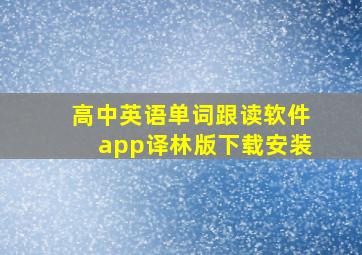 高中英语单词跟读软件app译林版下载安装